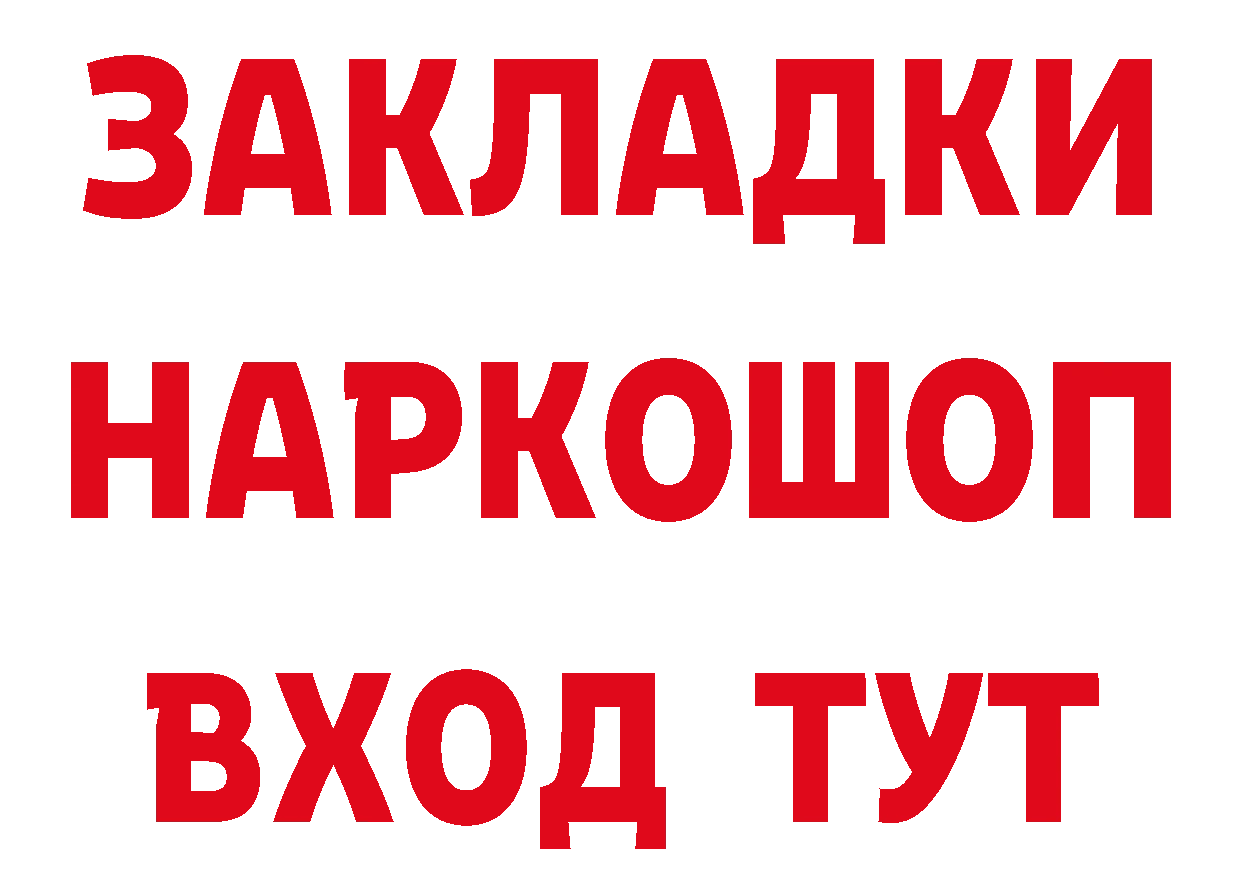 ЗАКЛАДКИ НАРКОШОП ВХОД ТУТ